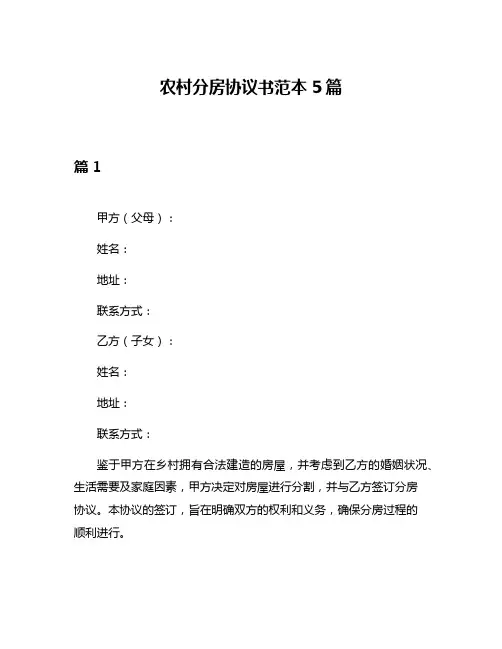 农村分房协议书范本 5 篇

篇 1

甲方（父母）：

姓名：

地址：

联系方式：

乙方（子女）：

姓名：

地址：

联系方式：

鉴于甲方在乡村拥有合法建造的房屋，并考虑到乙方的婚姻状况、生活需要及家庭因素，甲方决定对房屋进行分割，并与乙方签订分房协议。本协议的签订，旨在明确双方的权利和义务，确保分房过程的顺利进行。